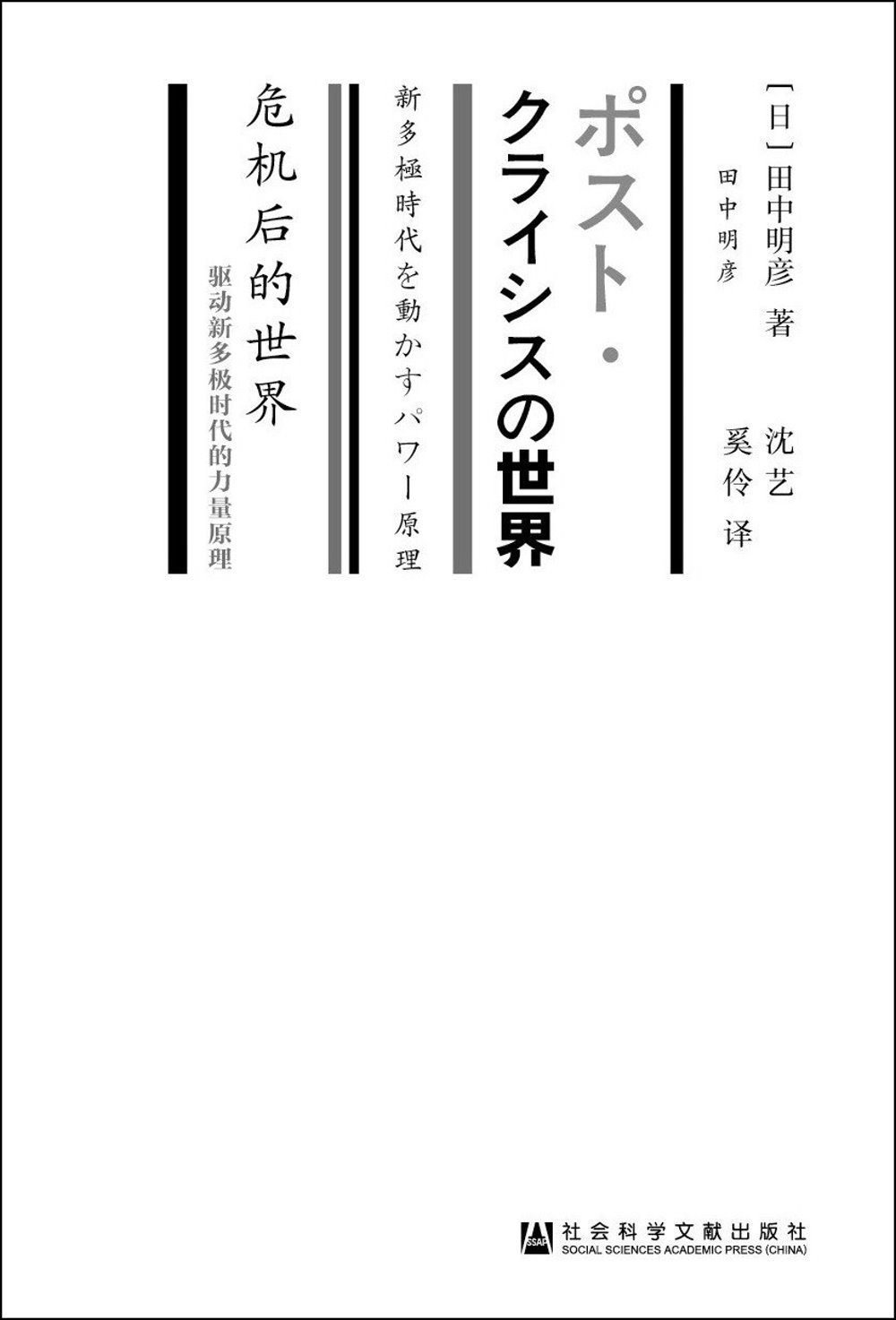 [日] 田中明彦 著

田中明彦

沈艺
奚伶 译

ポスト・クライシスの世界

新多極時代を動かすパワー原理

危机后的世界

驱动新多极时代的力量原理

SSAP 社会科学文献出版社
SOCIAL SCIENCES ACADEMIC PRESS (CHINA)